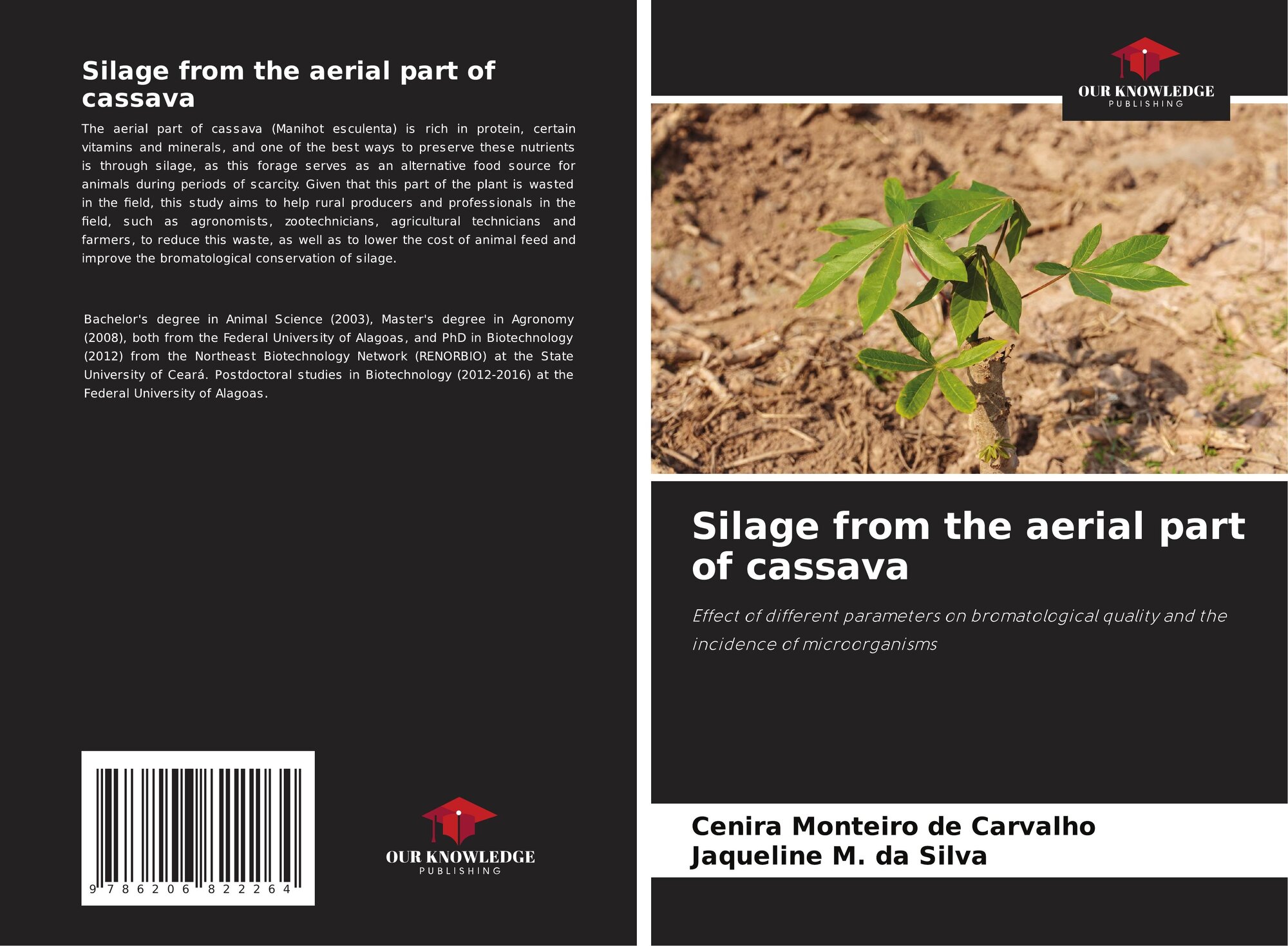 Silage from the aerial part of cassava

The aerial part of cassava (Manihot esculenta) is rich in protein, certain vitamins and minerals, and one of the best ways to preserve these nutrients is through silage, as this forage serves as an alternative food source for animals during periods of scarcity. Given that this part of the plant is wasted in the field, this study aims to help rural producers and professionals in the field, such as agronomists, zootechnicians, agricultural technicians and farmers, to reduce this waste, as well as to lower the cost of animal feed and improve the bromatological conservation of silage.

Bachelor's degree in Animal Science (2003), Master's degree in Agronomy (2008), both from the Federal University of Alagoas, and PhD in Biotechnology (2012) from the Northeast Biotechnology Network (RENORBIO) at the State University of Ceará. Postdoctoral studies in Biotechnology (2012-2016) at the Federal University of Alagoas.

9 786206 822264

OUR KNOWLEDGE
PUBLISHING

OUR KNOWLEDGE
PUBLISHING

Silage from the aerial part of cassava

Effect of different parameters on bromatological quality and the incidence of microorganisms

Cenira Monteiro de Carvalho
Jaqueline M. da Silva